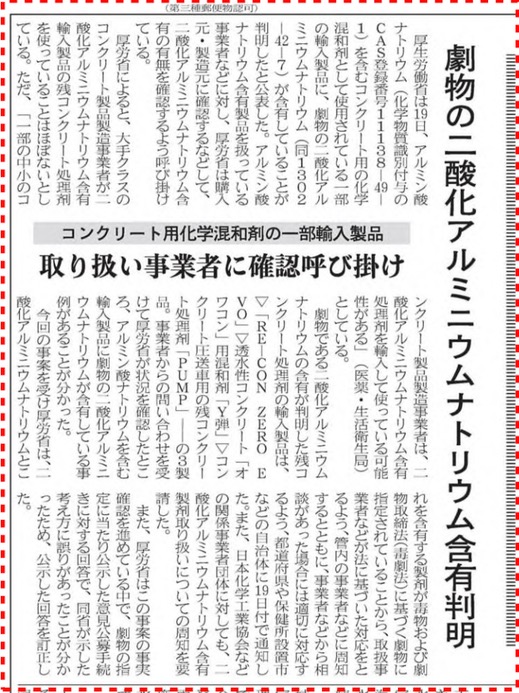 （第三種郵便物認可）

劇物の二酸化アルミニウムナトリウム含有判明

コンクリート用化学混和剤の一部輸入製品

取り扱い事業者に確認呼び掛け

厚生労働省は19日、アルミン酸ナトリウム（化学物質識別付与のCAS登録番号11138―49―1）を含むコンクリート用の化学混和剤として使用されている一部の輸入製品に、劇物の二酸化アルミニウムナトリウム（同1302―42―7）が含有していることが判明したと公表した。アルミン酸ナトリウム含有製品を扱っている事業者などに対し、厚労省は購入元・製造元に確認するなどして、二酸化アルミニウムナトリウム含有の有無を確認するよう呼び掛けている。

厚労省によると、大手クラスのコンクリート製品製造事業者が二酸化アルミニウムナトリウム含有輸入製品の残コンクリート処理剤を使っていることはほぼないとしている。ただ、「一部の中小のコンクリート製品製造事業者は、二酸化アルミニウムナトリウム含有処理剤を輸入して使っている可能性がある」（医薬・生活衛生局）としている。

劇物である二酸化アルミニウムナトリウムの含有が判明した残コンクリート処理剤の輸入製品は、▽「RE―CON ZERO EVO」▽透水性コンクリート「オワコン」用混和剤「Y弾」▽コンクリート圧送車用の残コンクリート処理剤「PUMP」――の3製品。事業者からの問い合わせを受けて厚労省が状況を確認したところ、アルミン酸ナトリウムを含む輸入製品に劇物の二酸化アルミニウムナトリウムが含有している事例があることが分かった。

今回の事案を受け厚労省は、二酸化アルミニウムナトリウムとこれを含有する製剤が毒物および劇物取締法（毒劇法）に基づく劇物に指定されていることから、取扱事業者などが法に基づいた対応をとるよう、管内の事業者などに周知するとともに、事業者などから相談があった場合には適切に対応するよう、都道府県や保健所設置市などの自治体に19日付で通知した。また、日本化学工業協会などの関係事業者団体に対しても、二酸化アルミニウムナトリウム含有製剤取り扱いについての周知を要請した。

また、厚労省はこの事案の事実確認を進めている中で、劇物の指定に当たり公示した意見公募手続きに対する回答で、同省が示した考え方に誤りがあったことが分かったため、公示した回答を訂正した。